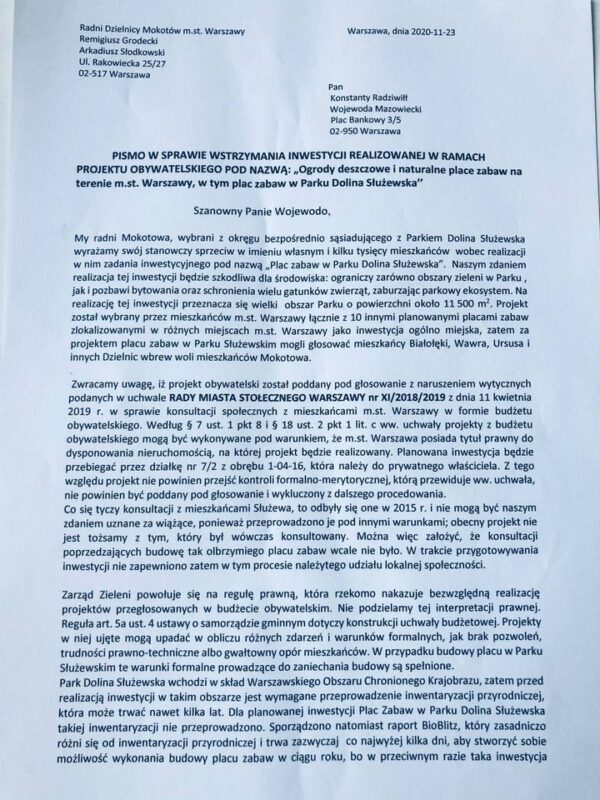 Radni Dzielnicy Mokotów m.st. Warszawy
Remigiusz Grodecki
Arkadiusz Słodkowski
Ul. Rakowiecka 25/27
02-517 Warszawa

Warszawa, dnia 2020-11-23

Pan
Konstanty Radziwiłł
Wojewoda Mazowiecki
Plac Bankowy 3/5
02-950 Warszawa

PISMO W SPRAWIE WSTRZYMANIA INWESTYCJI REALIZOWANEJ W RAMACH PROJEKTU OBYWATELSKIEGO POD NAZWĄ: „Ogrody deszczowe i naturalne place zabaw na terenie m.st. Warszawy, w tym plac zabaw w Parku Dolina Służewska"

Szanowny Panie Wojewodo,

My radni Mokotowa, wybrani z okręgu bezpośrednio sąsiadującego z Parkiem Dolina Służewska wyrażamy swój stanowczy sprzeciw w imieniu własnym i kilku tysięcy mieszkańców wobec realizacji w nim zadania inwestycyjnego pod nazwą „Plac zabaw w Parku Dolina Służewska". Naszym zdaniem realizacja tej inwestycji będzie szkodliwa dla środowiska: ograniczy zarówno obszary zieleni w Parku , jak i pozbawi bytowania oraz schronienia wielu gatunków zwierząt, zaburzając parkowy ekosystem. Na realizację tej inwestycji przeznacza się wielki obszar Parku o powierzchni około 11 500 $m^2$. Projekt został wybrany przez mieszkańców m.st. Warszawy łącznie z 10 innymi planowanymi placami zabaw zlokalizowanymi w różnych miejscach m.st. Warszawy jako inwestycja ogólno miejska, zatem za projektem placu zabaw w Parku Służewskim mogli głosować mieszkańcy Białołęki, Wawra, Ursusa i innych Dzielnic wbrew woli mieszkańców Mokotowa.

Zwracamy uwagę, iż projekt obywatelski został poddany pod głosowanie z naruszeniem wytycznych podanych w uchwale RADY MIASTA STOŁECZNEGO WARSZAWY nr XI/2018/2019 z dnia 11 kwietnia 2019 r. w sprawie konsultacji społecznych z mieszkańcami m.st. Warszawy w formie budżetu obywatelskiego. Według § 7 ust. 1 pkt 8 i § 18 ust. 2 pkt 1 lit. c ww. uchwały projekty z budżetu obywatelskiego mogą być wykonywane pod warunkiem, że m.st. Warszawa posiada tytuł prawny do dysponowania nieruchomością, na której projekt będzie realizowany. Planowana inwestycja będzie przebiegać przez działkę nr 7/2 z obrębu 1-04-16, która należy do prywatnego właściciela. Z tego względu projekt nie powinien przejść kontroli formalno-merytorycznej, którą przewiduje ww. uchwała, nie powinien być poddany pod głosowanie i wykluczony z dalszego procedowania.
Co się tyczy konsultacji z mieszkańcami Służewa, to odbyły się one w 2015 r. i nie mogą być naszym zdaniem uznane za wiążące, ponieważ przeprowadzono je pod innymi warunkami; obecny projekt nie jest tożsamy z tym, który był wówczas konsultowany. Można więc założyć, że konsultacji poprzedzających budowę tak olbrzymiego placu zabaw wcale nie było. W trakcie przygotowywania inwestycji nie zapewniono zatem w tym procesie należytego udziału lokalnej społeczności.

Zarząd Zieleni powołuje się na regułę prawną, która rzekomo nakazuje bezwzględną realizację projektów przegłosowanych w budżecie obywatelskim. Nie podzielamy tej interpretacji prawnej. Reguła art. 5a ust. 4 ustawy o samorządzie gminnym dotyczy konstrukcji uchwały budżetowej. Projekty w niej ujęte mogą upadać w obliczu różnych zdarzeń i warunków formalnych, jak brak pozwoleń, trudności prawno-techniczne albo gwałtowny opór mieszkańców. W przypadku budowy placu w Parku Służewskim te warunki formalne prowadzące do zaniechania budowy są spełnione.
Park Dolina Służewska wchodzi w skład Warszawskiego Obszaru Chronionego Krajobrazu, zatem przed realizacją inwestycji w takim obszarze jest wymagane przeprowadzenie inwentaryzacji przyrodniczej, która może trwać nawet kilka lat. Dla planowanej inwestycji Plac Zabaw w Parku Dolina Służewska takiej inwentaryzacji nie przeprowadzono. Sporządzono natomiast raport BioBlitz, który zasadniczo różni się od inwentaryzacji przyrodniczej i trwa zazwyczaj co najwyżej kilka dni, aby stworzyć sobie możliwość wykonania budowy placu zabaw w ciągu roku, bo w przeciwnym razie taka inwestycja